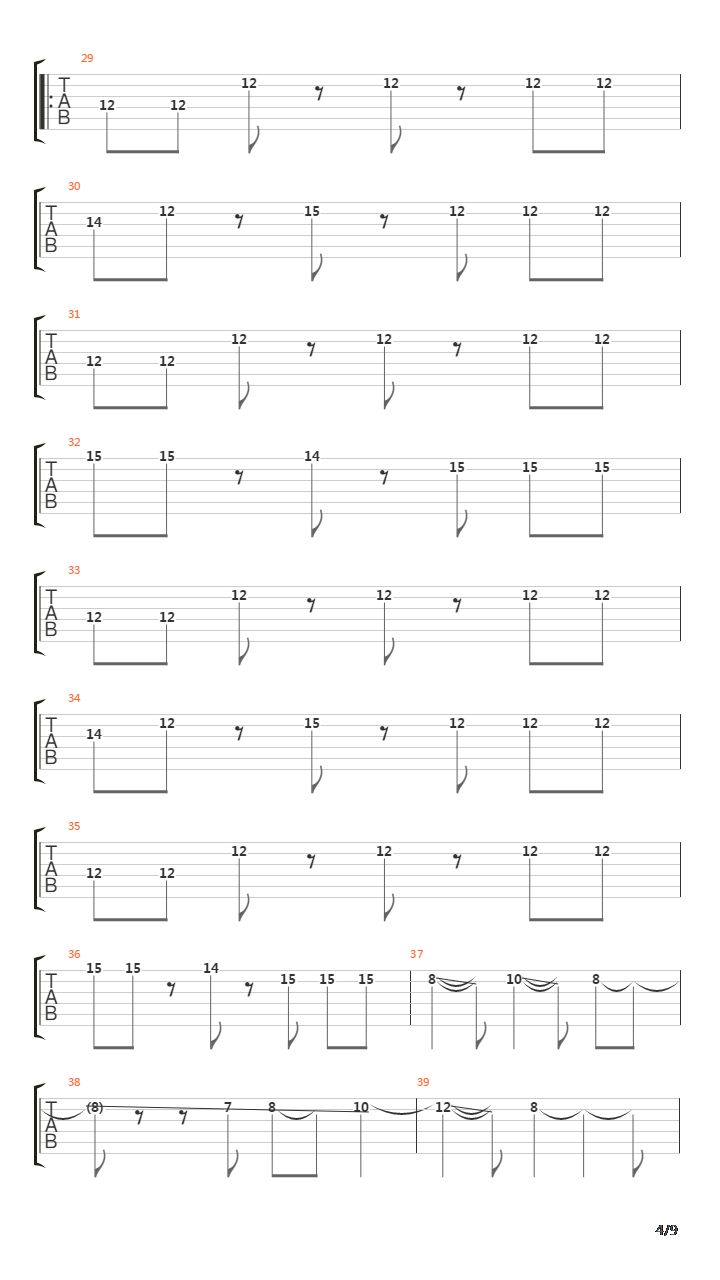 29
T
A
B
12 12 12 12 12 12

30
T
A
B
14 12 15 12 12 12

31
T
A
B
12 12 12 12 12 12

32
T
A
B
15 15 14 15 15 15

33
T
A
B
12 12 12 12 12 12

34
T
A
B
14 12 15 12 12 12

35
T
A
B
12 12 12 12 12 12

36
T
A
B
15 15 14 15 15 15

37
8 10 8

38
T
A
B
(8) 7 8 10

39
12 8

4/9